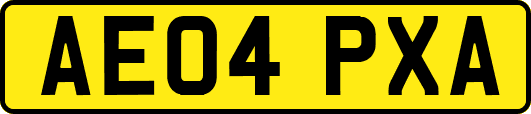 AE04 PXA